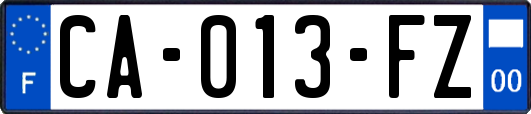 F
CA-013-FZ
00